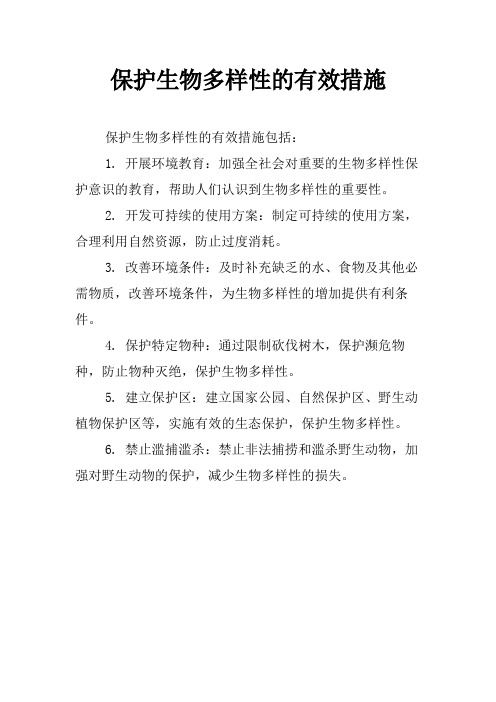 保护生物多样性的有效措施

保护生物多样性的有效措施包括：

1. 开展环境教育：加强全社会对重要的生物多样性保护意识的教育，帮助人们认识到生物多样性的重要性。

2. 开发可持续的使用方案：制定可持续的使用方案，合理利用自然资源，防止过度消耗。

3. 改善环境条件：及时补充缺乏的水、食物及其他必需物质，改善环境条件，为生物多样性的增加提供有利条件。

4. 保护特定物种：通过限制砍伐树木，保护濒危物种，防止物种灭绝，保护生物多样性。

5. 建立保护区：建立国家公园、自然保护区、野生动植物保护区等，实施有效的生态保护，保护生物多样性。

6. 禁止滥捕滥杀：禁止非法捕捞和滥杀野生动物，加强对野生动物的保护，减少生物多样性的损失。